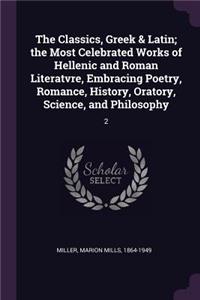 The Classics, Greek & Latin; the Most Celebrated Works of Hellenic and Roman Literatvre, Embracing Poetry, Romance, History, Oratory, Science, and Philosophy

2

Scholar SELECT

MILLER, MARION MILLS, 1864-1949